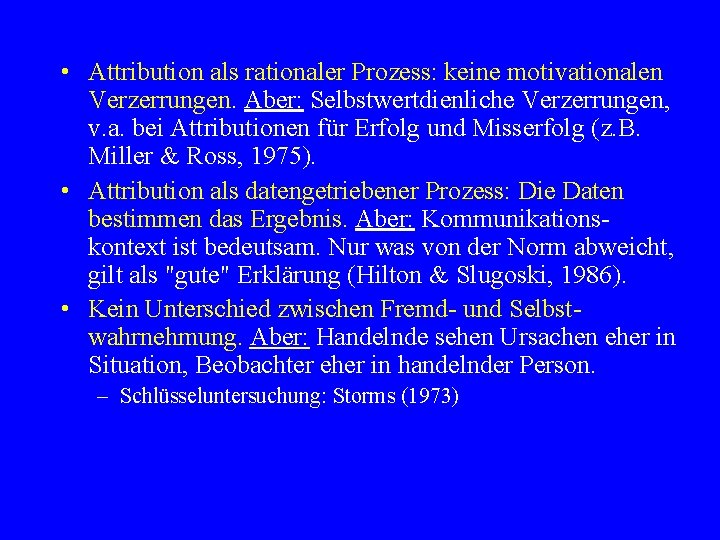 • Attribution als rationaler Prozess: keine motivationalen Verzerrungen. Aber: Selbstwertdienliche Verzerrungen, v.a. bei Attributionen für Erfolg und Misserfolg (z.B. Miller & Ross, 1975).

• Attribution als datengetriebener Prozess: Die Daten bestimmen das Ergebnis. Aber: Kommunikationskontext ist bedeutsam. Nur was von der Norm abweicht, gilt als "gute" Erklärung (Hilton & Slugoski, 1986).

• Kein Unterschied zwischen Fremd- und Selbstwahrnehmung. Aber: Handelnde sehen Ursachen eher in Situation, Beobachter eher in handelnder Person.

– Schlüsseluntersuchung: Storms (1973)